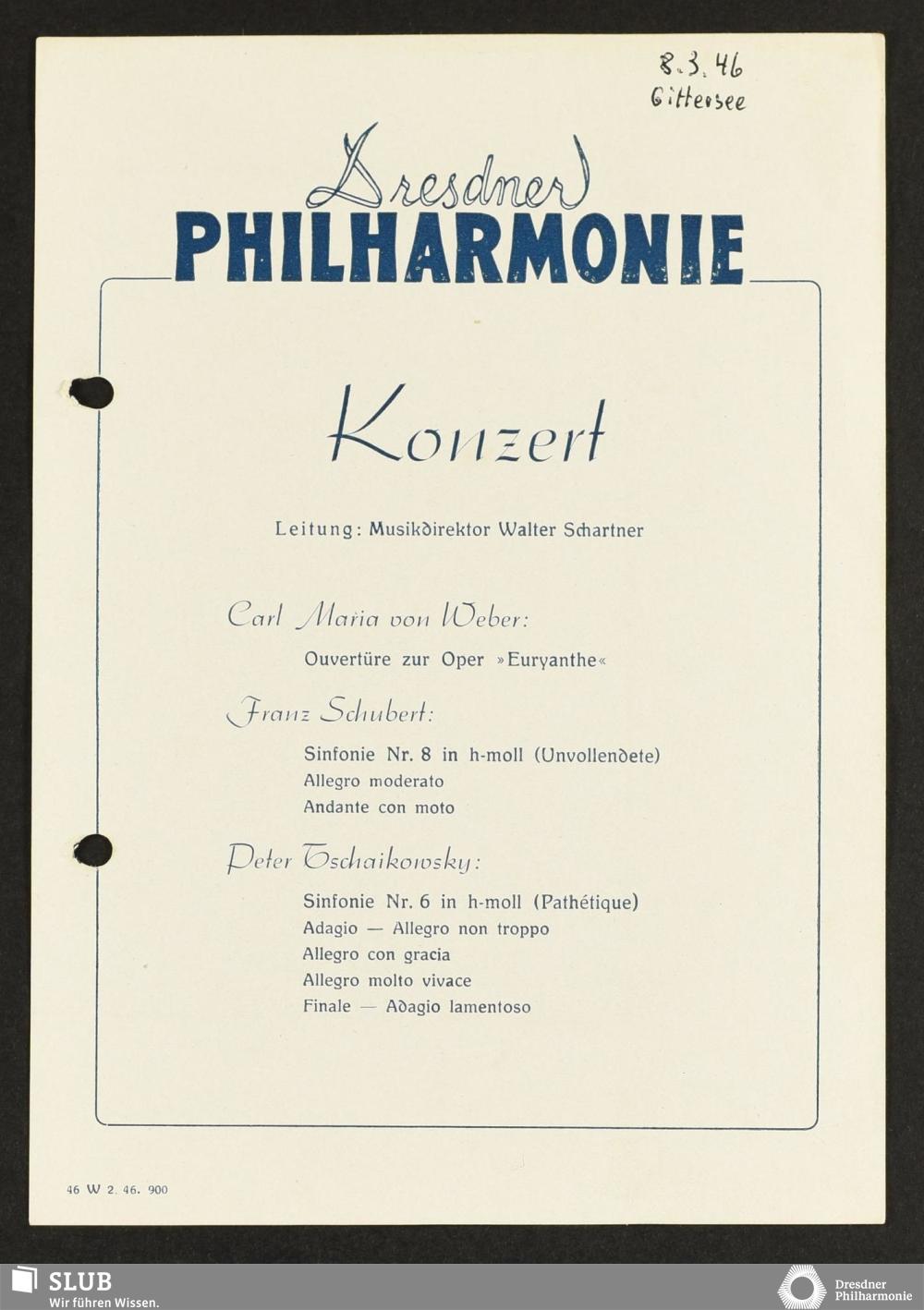 8.3.46
Gittersee

Dresdner
PHILHARMONIE

Konzert

Leitung: Musikdirektor Walter Schartner

Carl Maria von Weber:

Ouvertüre zur Oper »Euryanthe«

Franz Schubert:

Sinfonie Nr. 8 in h-moll (Unvollendete)
Allegro moderato
Andante con moto

Peter Tschaikowsky:

Sinfonie Nr. 6 in h-moll (Pathétique)
Adagio — Allegro non troppo
Allegro con gracia
Allegro molto vivace
Finale — Adagio lamentoso

46 W 2. 46. 900

SLUB
Wir führen Wissen.

Dresdner Philharmonie